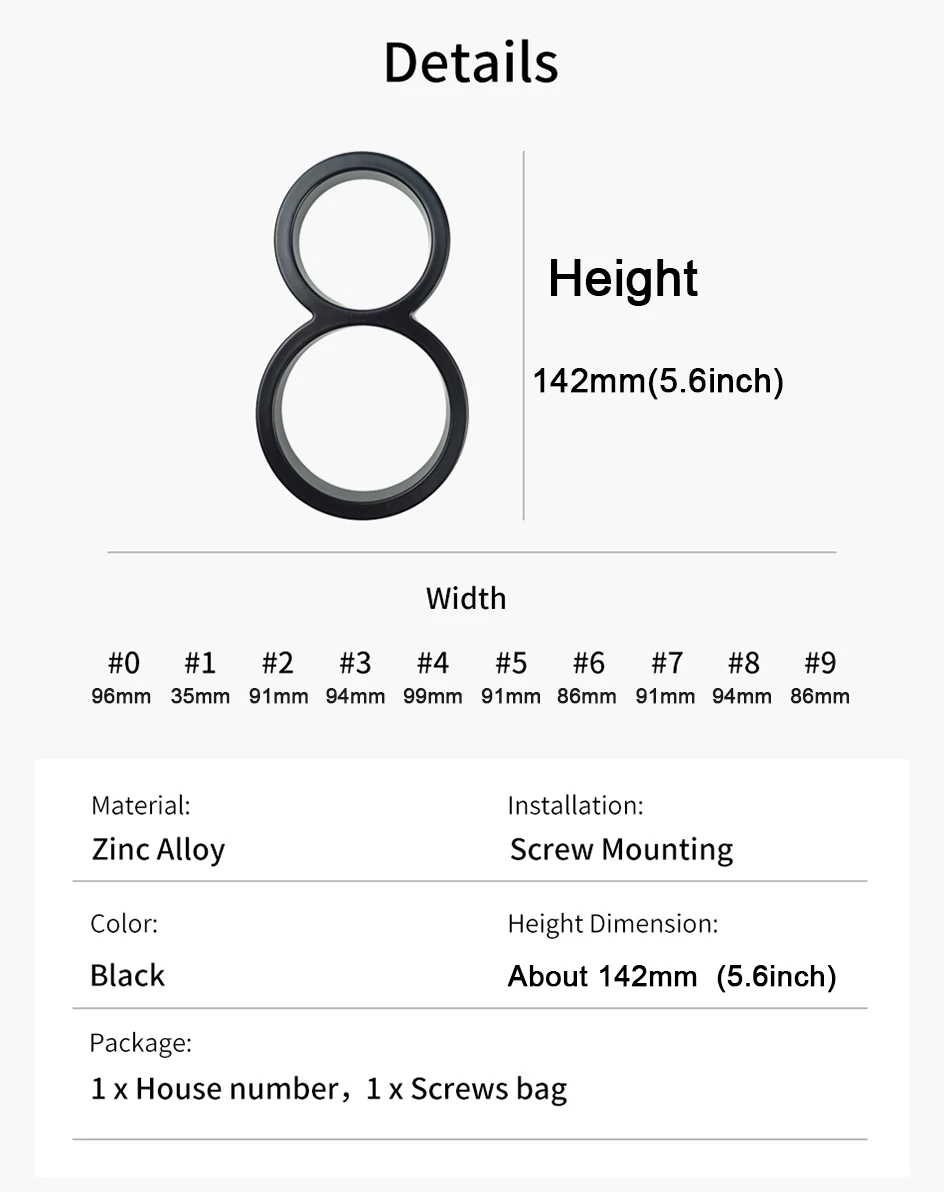 Details

Height

142mm(5.6inch)

Width

| #0 | #1 | #2 | #3 | #4 | #5 | #6 | #7 | #8 | #9 |
|---|---|---|---|---|---|---|---|---|---|
| 96mm | 35mm | 91mm | 94mm | 99mm | 91mm | 86mm | 91mm | 94mm | 86mm |

Material:
Zinc Alloy

Installation:
Screw Mounting

Color:
Black

Height Dimension:
About 142mm (5.6inch)

Package:
1 x House number，1 x Screws bag